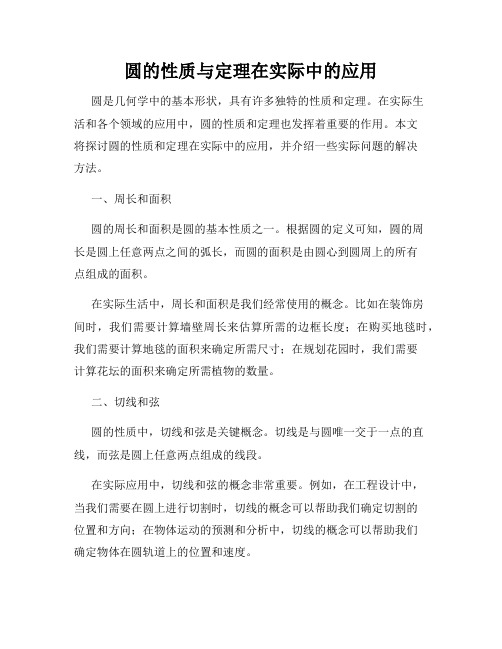 圆的性质与定理在实际中的应用

圆是几何学中的基本形状，具有许多独特的性质和定理。在实际生活和各个领域的应用中，圆的性质和定理也发挥着重要的作用。本文将探讨圆的性质和定理在实际中的应用，并介绍一些实际问题的解决方法。

一、周长和面积

圆的周长和面积是圆的基本性质之一。根据圆的定义可知，圆的周长是圆上任意两点之间的弧长，而圆的面积是由圆心到圆周上的所有点组成的面积。

在实际生活中，周长和面积是我们经常使用的概念。比如在装饰房间时，我们需要计算墙壁周长来估算所需的边框长度；在购买地毯时，我们需要计算地毯的面积来确定所需尺寸；在规划花园时，我们需要计算花坛的面积来确定所需植物的数量。

二、切线和弦

圆的性质中，切线和弦是关键概念。切线是与圆唯一交于一点的直线，而弦是圆上任意两点组成的线段。

在实际应用中，切线和弦的概念非常重要。例如，在工程设计中，当我们需要在圆上进行切割时，切线的概念可以帮助我们确定切割的位置和方向；在物体运动的预测和分析中，切线的概念可以帮助我们确定物体在圆轨道上的位置和速度。